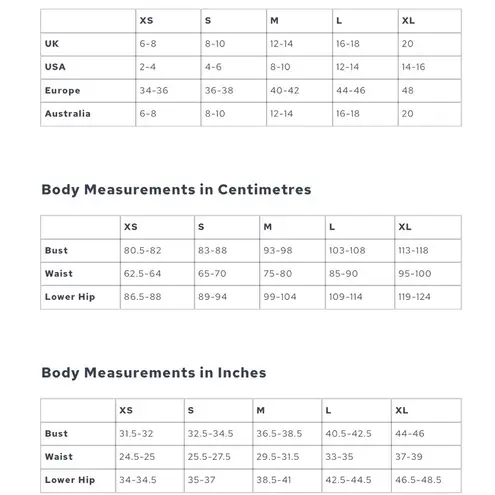 | | XS | S | M | L | XL |
|---|---|---|---|---|---|
| UK | 6-8 | 8-10 | 12-14 | 16-18 | 20 |
| USA | 2-4 | 4-6 | 8-10 | 12-14 | 14-16 |
| Europe | 34-36 | 36-38 | 40-42 | 44-46 | 48 |
| Australia | 6-8 | 8-10 | 12-14 | 16-18 | 20 |

Body Measurements in Centimetres

| | XS | S | M | L | XL |
|---|---|---|---|---|---|
| Bust | 80.5-82 | 83-88 | 93-98 | 103-108 | 113-118 |
| Waist | 62.5-64 | 65-70 | 75-80 | 85-90 | 95-100 |
| Lower Hip | 86.5-88 | 89-94 | 99-104 | 109-114 | 119-124 |

Body Measurements in Inches

| | XS | S | M | L | XL |
|---|---|---|---|---|---|
| Bust | 31.5-32 | 32.5-34.5 | 36.5-38.5 | 40.5-42.5 | 44-46 |
| Waist | 24.5-25 | 25.5-27.5 | 29.5-31.5 | 33-35 | 37-39 |
| Lower Hip | 34-34.5 | 35-37 | 38.5-41 | 42.5-44.5 | 46.5-48.5 |